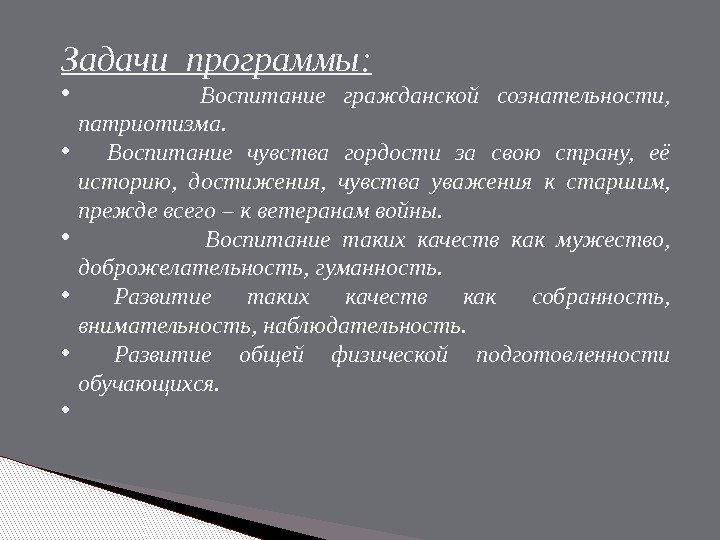 Задачи программы:

• Воспитание гражданской сознательности, патриотизма.
• Воспитание чувства гордости за свою страну, её историю, достижения, чувства уважения к старшим, прежде всего – к ветеранам войны.
• Воспитание таких качеств как мужество, доброжелательность, гуманность.
• Развитие таких качеств как собранность, внимательность, наблюдательность.
• Развитие общей физической подготовленности обучающихся.
•